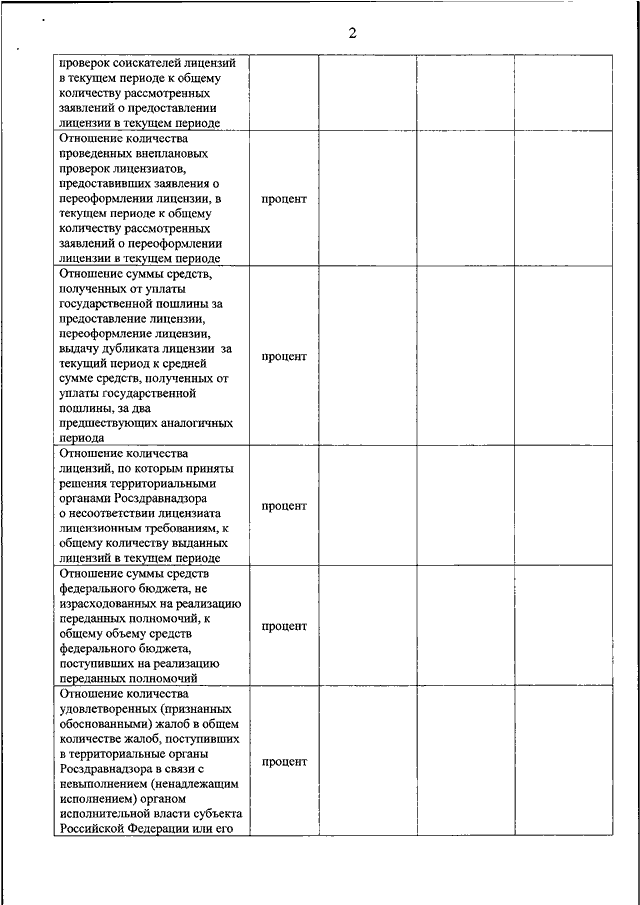 2

| | | | | |
|---|---|---|---|---|
| проверок соискателей лицензий в текущем периоде к общему количеству рассмотренных заявлений о предоставлении лицензии в текущем периоде | | | | |
| Отношение количества проведенных внеплановых проверок лицензиатов, предоставивших заявления о переоформлении лицензии, в текущем периоде к общему количеству рассмотренных заявлений о переоформлении лицензии в текущем периоде | процент | | | |
| Отношение суммы средств, полученных от уплаты государственной пошлины за предоставление лицензии, переоформление лицензии, выдачу дубликата лицензии за текущий период к средней сумме средств, полученных от уплаты государственной пошлины, за два предшествующих аналогичных периода | процент | | | |
| Отношение количества лицензий, по которым приняты решения территориальными органами Росздравнадзора о несоответствии лицензиата лицензионным требованиям, к общему количеству выданных лицензий в текущем периоде | процент | | | |
| Отношение суммы средств федерального бюджета, не израсходованных на реализацию переданных полномочий, к общему объему средств федерального бюджета, поступивших на реализацию переданных полномочий | процент | | | |
| Отношение количества удовлетворенных (признанных обоснованными) жалоб в общем количестве жалоб, поступивших в территориальные органы Росздравнадзора в связи с невыполнением (ненадлежащим исполнением) органом исполнительной власти субъекта Российской Федерации или его | процент | | | |